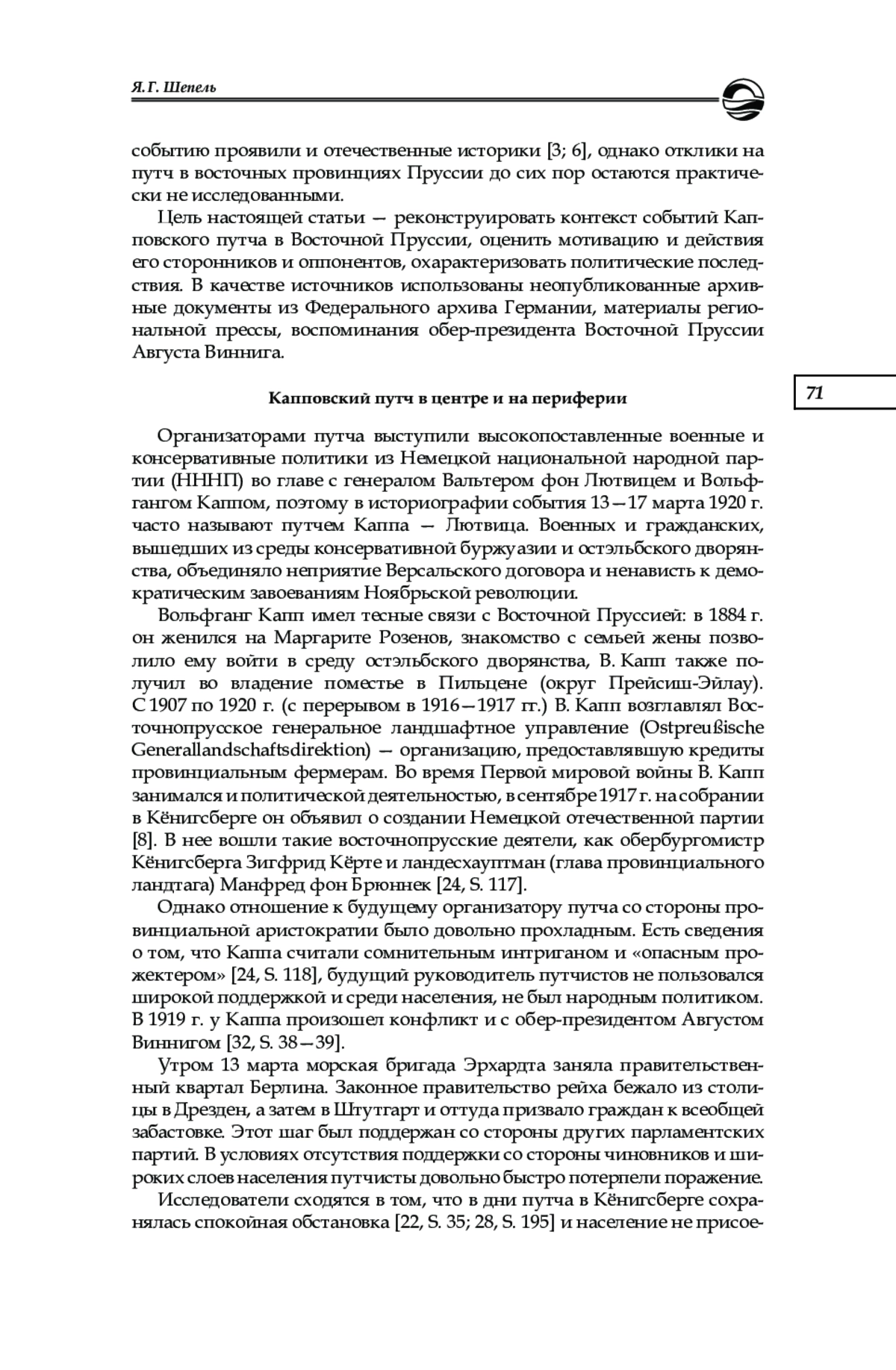 Я.Г. Шепель

событию проявили и отечественные историки [3; 6], однако отклики на путч в восточных провинциях Пруссии до сих пор остаются практически не исследованными.

Цель настоящей статьи — реконструировать контекст событий Капповского путча в Восточной Пруссии, оценить мотивацию и действия его сторонников и оппонентов, охарактеризовать политические последствия. В качестве источников использованы неопубликованные архивные документы из Федерального архива Германии, материалы региональной прессы, воспоминания обер-президента Восточной Пруссии Августа Виннига.

71

Капповский путч в центре и на периферии

Организаторами путча выступили высокопоставленные военные и консервативные политики из Немецкой национальной народной партии (ННПП) во главе с генералом Вальтером фон Лютвицем и Вольфгангом Каппом, поэтому в историографии события 13—17 марта 1920 г. часто называют путчем Каппа — Лютвица. Военных и гражданских, вышедших из среды консервативной буржуазии и остэльбского дворянства, объединяло неприятие Версальского договора и ненависть к демократическим завоеваниям Ноябрьской революции.

Вольфганг Капп имел тесные связи с Восточной Пруссией: в 1884 г. он женился на Маргарите Розенов, знакомство с семьей жены позволило ему войти в среду остэльбского дворянства, В. Капп также получил во владение поместье в Пильцене (округ Прейсиш-Эйлау). С 1907 по 1920 г. (с перерывом в 1916—1917 гг.) В. Капп возглавлял Восточнопрусское генеральное ландшафтное управление (Ostpreußische Generallandschaftsdirektion) — организацию, предоставлявшую кредиты провинциальным фермерам. Во время Первой мировой войны В. Капп занимался и политической деятельностью, в сентябре 1917 г. на собрании в Кёнигсберге он объявил о создании Немецкой отечественной партии [8]. В нее вошли такие восточнопрусские деятели, как обербургомистр Кёнигсберга Зигфрид Кёрте и ландесхауптман (глава провинциального ландтага) Манфред фон Брюннек [24, S. 117].

Однако отношение к будущему организатору путча со стороны провинциальной аристократии было довольно прохладным. Есть сведения о том, что Каппа считали сомнительным интриганом и «опасным прожектером» [24, S. 118], будущий руководитель путчистов не пользовался широкой поддержкой и среди населения, не был народным политиком. В 1919 г. у Каппа произошел конфликт и с обер-президентом Августом Виннигом [32, S. 38—39].

Утром 13 марта морская бригада Эрхардта заняла правительственный квартал Берлина. Законное правительство рейха бежало из столицы в Дрезден, а затем в Штутгарт и оттуда призвало граждан к всеобщей забастовке. Этот шаг был поддержан со стороны других парламентских партий. В условиях отсутствия поддержки со стороны чиновников и широких слоев населения путчисты довольно быстро потерпели поражение.

Исследователи сходятся в том, что в дни путча в Кёнигсберге сохранялась спокойная обстановка [22, S. 35; 28, S. 195] и население не присое-